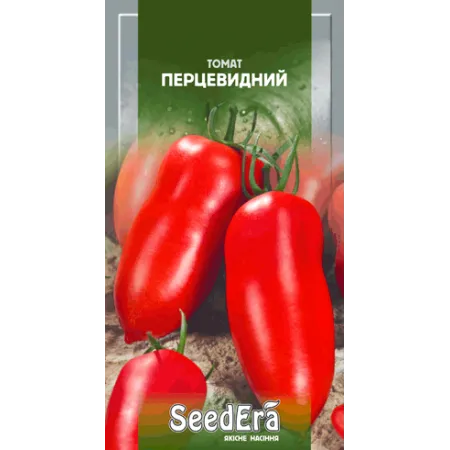 ТОМАТ
ПЕРЦЕВИДНИЙ

SeedEra
ЯКІСНЕ НАСІННЯ